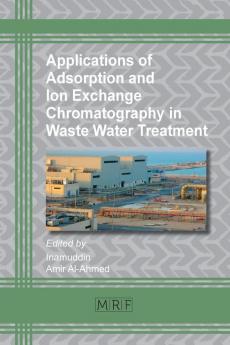 Applications of Adsorption and Ion Exchange Chromatography in Waste Water Treatment

Edited by
Inamuddin
Amir Al-Ahmed

MRF